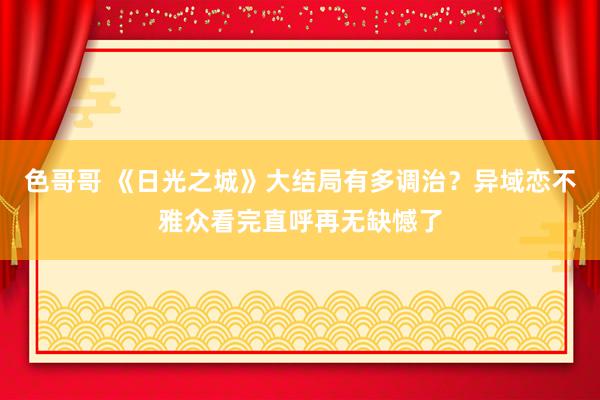 色哥哥 《日光之城》大结局有多调治？异域恋不雅众看完直呼再无缺憾了